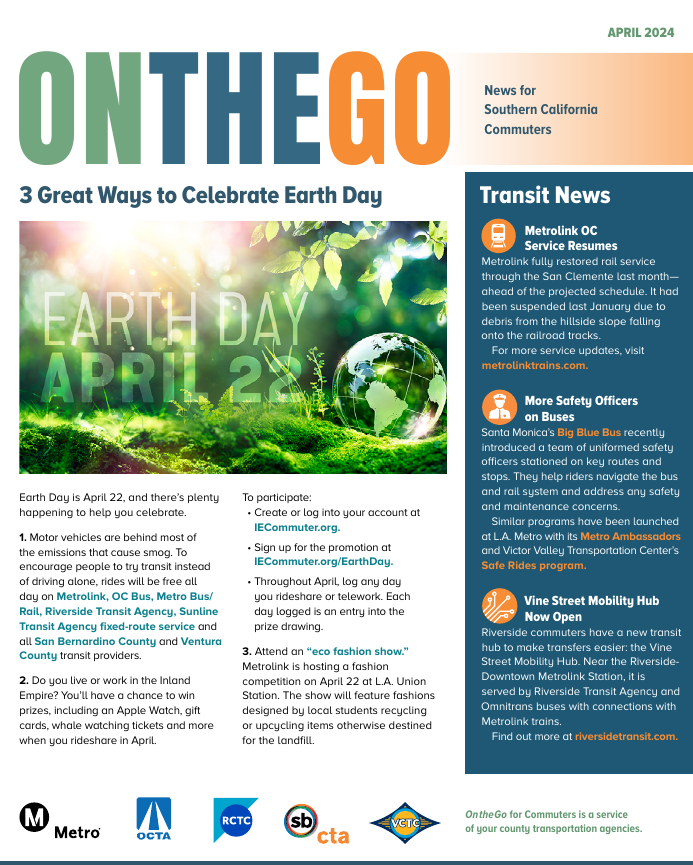 APRIL 2024

ONTHEGO

News for Southern California Commuters

3 Great Ways to Celebrate Earth Day

EARTH DAY
APRIL 22

Earth Day is April 22, and there's plenty happening to help you celebrate.

1. Motor vehicles are behind most of the emissions that cause smog. To encourage people to try transit instead of driving alone, rides will be free all day on Metrolink, OC Bus, Metro Bus/Rail, Riverside Transit Agency, Sunline Transit Agency fixed-route service and all San Bernardino County and Ventura County transit providers.

2. Do you live or work in the Inland Empire? You'll have a chance to win prizes, including an Apple Watch, gift cards, whale watching tickets and more when you rideshare in April.

To participate:
• Create or log into your account at IECommuter.org.
• Sign up for the promotion at IECommuter.org/EarthDay.
• Throughout April, log any day you rideshare or telework. Each day logged is an entry into the prize drawing.

3. Attend an "eco fashion show." Metrolink is hosting a fashion competition on April 22 at L.A. Union Station. The show will feature fashions designed by local students recycling or upcycling items otherwise destined for the landfill.

Transit News

Metrolink OC Service Resumes
Metrolink fully restored rail service through the San Clemente last month—ahead of the projected schedule. It had been suspended last January due to debris from the hillside slope falling onto the railroad tracks.
For more service updates, visit metrolinktrains.com.

More Safety Officers on Buses
Santa Monica's Big Blue Bus recently introduced a team of uniformed safety officers stationed on key routes and stops. They help riders navigate the bus and rail system and address any safety and maintenance concerns.
Similar programs have been launched at L.A. Metro with its Metro Ambassadors and Victor Valley Transportation Center's Safe Rides program.

Vine Street Mobility Hub Now Open
Riverside commuters have a new transit hub to make transfers easier: the Vine Street Mobility Hub. Near the Riverside-Downtown Metrolink Station, it is served by Riverside Transit Agency and Omnitrans buses with connections with Metrolink trains.
Find out more at riversidetransit.com.

M Metro   OCTA   RCTC   sb cta   VCTC

OntheGo for Commuters is a service of your county transportation agencies.